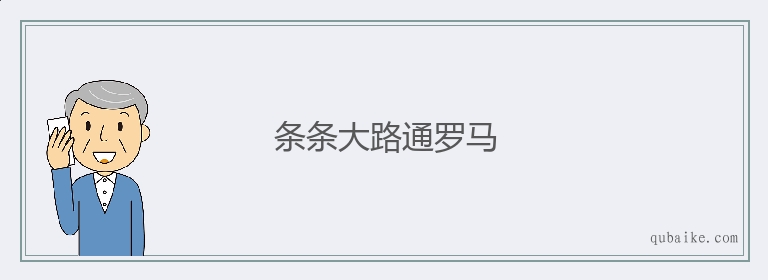 条条大路通罗马

qubaike.com